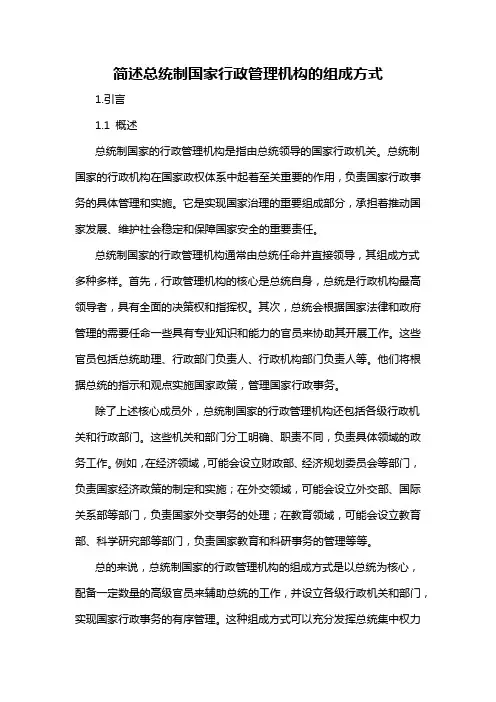 简述总统制国家行政管理机构的组成方式

1.引言

1.1 概述

总统制国家的行政管理机构是指由总统领导的国家行政机关。总统制国家的行政机构在国家政权体系中起着至关重要的作用，负责国家行政事务的具体管理和实施。它是实现国家治理的重要组成部分，承担着推动国家发展、维护社会稳定和保障国家安全的重要责任。

总统制国家的行政管理机构通常由总统任命并直接领导，其组成方式多种多样。首先，行政管理机构的核心是总统自身，总统是行政机构最高领导者，具有全面的决策权和指挥权。其次，总统会根据国家法律和政府管理的需要任命一些具有专业知识和能力的官员来协助其开展工作。这些官员包括总统助理、行政部门负责人、行政机构部门负责人等。他们将根据总统的指示和观点实施国家政策，管理国家行政事务。

除了上述核心成员外，总统制国家的行政管理机构还包括各级行政机关和行政部门。这些机关和部门分工明确、职责不同，负责具体领域的政务工作。例如，在经济领域，可能会设立财政部、经济规划委员会等部门，负责国家经济政策的制定和实施；在外交领域，可能会设立外交部、国际关系部等部门，负责国家外交事务的处理；在教育领域，可能会设立教育部、科学研究部等部门，负责国家教育和科研事务的管理等等。

总的来说，总统制国家的行政管理机构的组成方式是以总统为核心，配备一定数量的高级官员来辅助总统的工作，并设立各级行政机关和部门，实现国家行政事务的有序管理。这种组成方式可以充分发挥总统集中权力